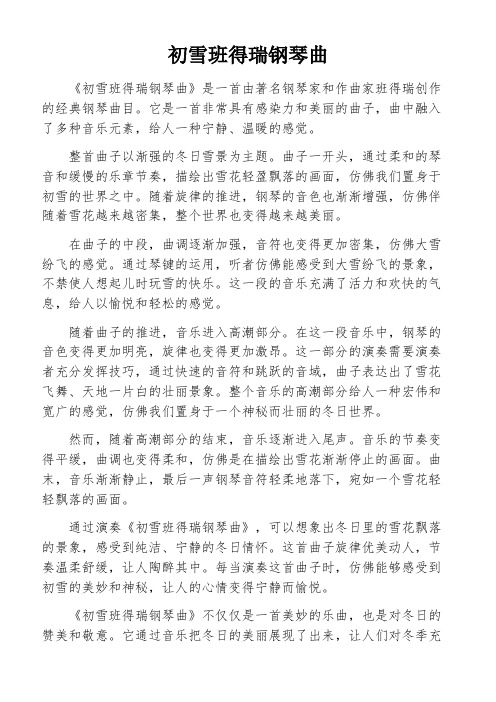 初雪班得瑞钢琴曲

《初雪班得瑞钢琴曲》是一首由著名钢琴家和作曲家班得瑞创作的经典钢琴曲目。它是一首非常具有感染力和美丽的曲子，曲中融入了多种音乐元素，给人一种宁静、温暖的感觉。

整首曲子以渐强的冬日雪景为主题。曲子一开头，通过柔和的琴音和缓慢的乐章节奏，描绘出雪花轻盈飘落的画面，仿佛我们置身于初雪的世界之中。随着旋律的推进，钢琴的音色也渐渐增强，仿佛伴随着雪花越来越密集，整个世界也变得越来越美丽。

在曲子的中段，曲调逐渐加强，音符也变得更加密集，仿佛大雪纷飞的感觉。通过琴键的运用，听者仿佛能感受到大雪纷飞的景象，不禁使人想起儿时玩雪的快乐。这一段的音乐充满了活力和欢快的气息，给人以愉悦和轻松的感觉。

随着曲子的推进，音乐进入高潮部分。在这一段音乐中，钢琴的音色变得更加明亮，旋律也变得更加激昂。这一部分的演奏需要演奏者充分发挥技巧，通过快速的音符和跳跃的音域，曲子表达出了雪花飞舞、天地一片白的壮丽景象。整个音乐的高潮部分给人一种宏伟和宽广的感觉，仿佛我们置身于一个神秘而壮丽的冬日世界。

然而，随着高潮部分的结束，音乐逐渐进入尾声。音乐的节奏变得平缓，曲调也变得柔和，仿佛是在描绘出雪花渐渐停止的画面。曲末，音乐渐渐静止，最后一声钢琴音符轻柔地落下，宛如一个雪花轻轻飘落的画面。

通过演奏《初雪班得瑞钢琴曲》，可以想象出冬日里的雪花飘落的景象，感受到纯洁、宁静的冬日情怀。这首曲子旋律优美动人，节奏温柔舒缓，让人陶醉其中。每当演奏这首曲子时，仿佛能够感受到初雪的美妙和神秘，让人的心情变得宁静而愉悦。

《初雪班得瑞钢琴曲》不仅仅是一首美妙的乐曲，也是对冬日的赞美和敬意。它通过音乐把冬日的美丽展现了出来，让人们对冬季充